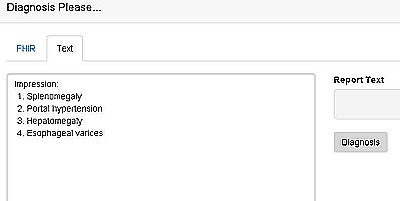 Diagnosis Please...

FHIR Text

Impression:
1. Splenomegaly
2. Portal hypertension
3. Hepatomegaly
4. Esophageal varices

Report Text

Diagnosis